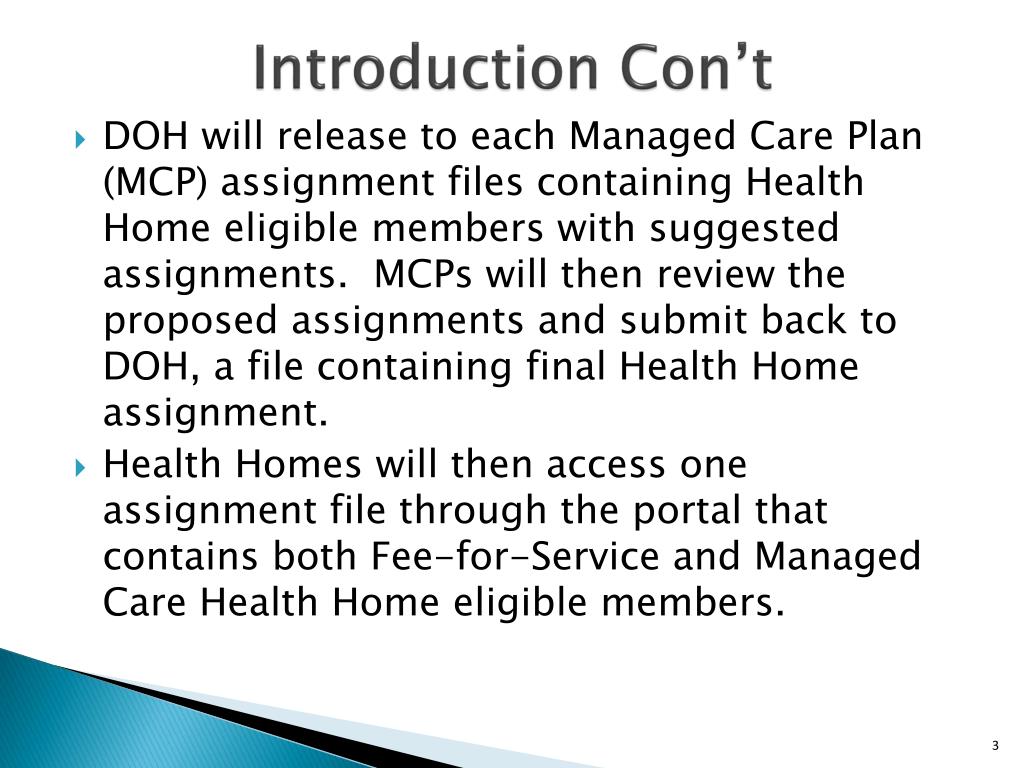 Introduction Con’t

DOH will release to each Managed Care Plan (MCP) assignment files containing Health Home eligible members with suggested assignments.  MCPs will then review the proposed assignments and submit back to DOH, a file containing final Health Home assignment.

Health Homes will then access one assignment file through the portal that contains both Fee-for-Service and Managed Care Health Home eligible members.

3